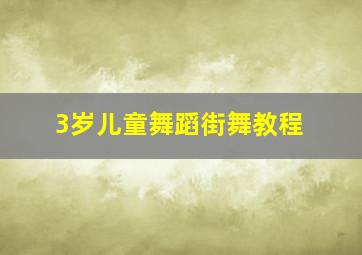 3岁儿童舞蹈街舞教程